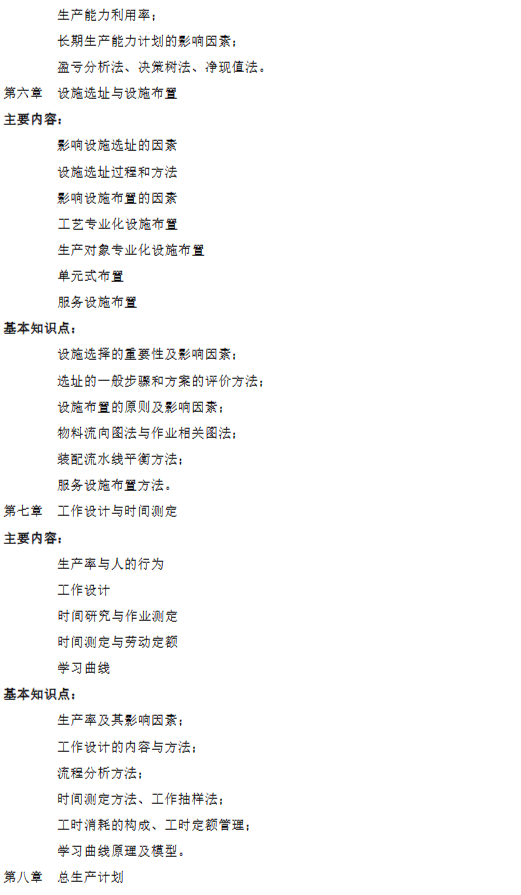 生产能力利用率；

长期生产能力计划的影响因素；

盈亏分析法、决策树法、净现值法。

第六章 设施选址与设施布置

主要内容：

影响设施选址的因素

设施选址过程和方法

影响设施布置的因素

工艺专业化设施布置

生产对象专业化设施布置

单元式布置

服务设施布置

基本知识点：

设施选择的重要性及影响因素；

选址的一般步骤和方案的评价方法；

设施布置的原则及影响因素；

物料流向图法与作业相关图法；

装配流水线平衡方法；

服务设施布置方法。

第七章 工作设计与时间测定

主要内容：

生产率与人的行为

工作设计

时间研究与作业测定

时间测定与劳动定额

学习曲线

基本知识点：

生产率及其影响因素；

工作设计的内容与方法；

流程分析方法；

时间测定方法、工作抽样法；

工时消耗的构成、工时定额管理；

学习曲线原理及模型。

第八章 总生产计划